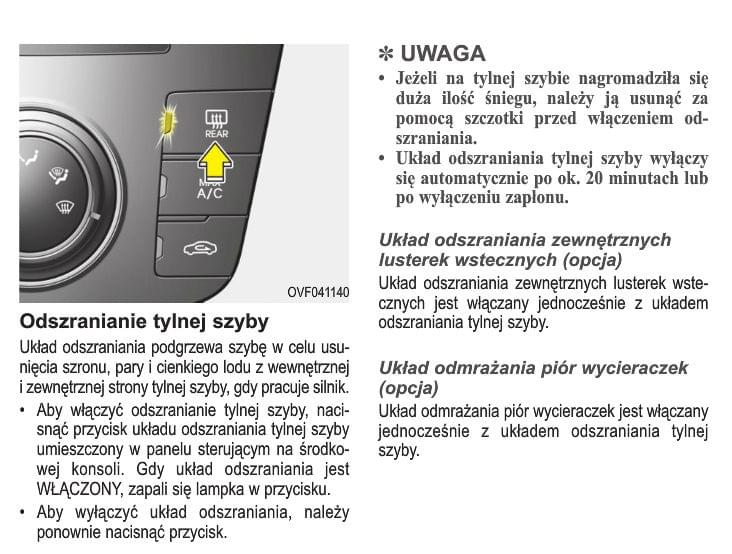 REAR

A/C

OVF041140

Odszranianie tylnej szyby

Układ odszraniania podgrzewa szybę w celu usunięcia szronu, pary i cienkiego lodu z wewnętrznej i zewnętrznej strony tylnej szyby, gdy pracuje silnik.

• Aby włączyć odszranianie tylnej szyby, nacisnąć przycisk układu odszraniania tylnej szyby umieszczony w panelu sterującym na środkowej konsoli. Gdy układ odszraniania jest WŁĄCZONY, zapali się lampka w przycisku.

• Aby wyłączyć układ odszraniania, należy ponownie nacisnąć przycisk.

✻ UWAGA

• Jeżeli na tylnej szybie nagromadziła się duża ilość śniegu, należy ją usunąć za pomocą szczotki przed włączeniem odszraniania.

• Układ odszraniania tylnej szyby wyłączy się automatycznie po ok. 20 minutach lub po wyłączeniu zapłonu.

Układ odszraniania zewnętrznych lusterek wstecznych (opcja)

Układ odszraniania zewnętrznych lusterek wstecznych jest włączany jednocześnie z układem odszraniania tylnej szyby.

Układ odmrażania piór wycieraczek (opcja)

Układ odmrażania piór wycieraczek jest włączany jednocześnie z układem odszraniania tylnej szyby.